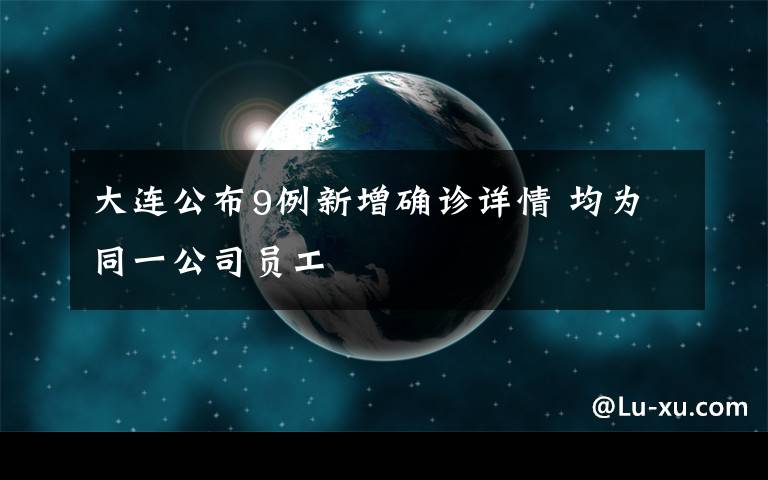 大连公布9例新增确诊详情 均为同一公司员工

@Lu-xu.com